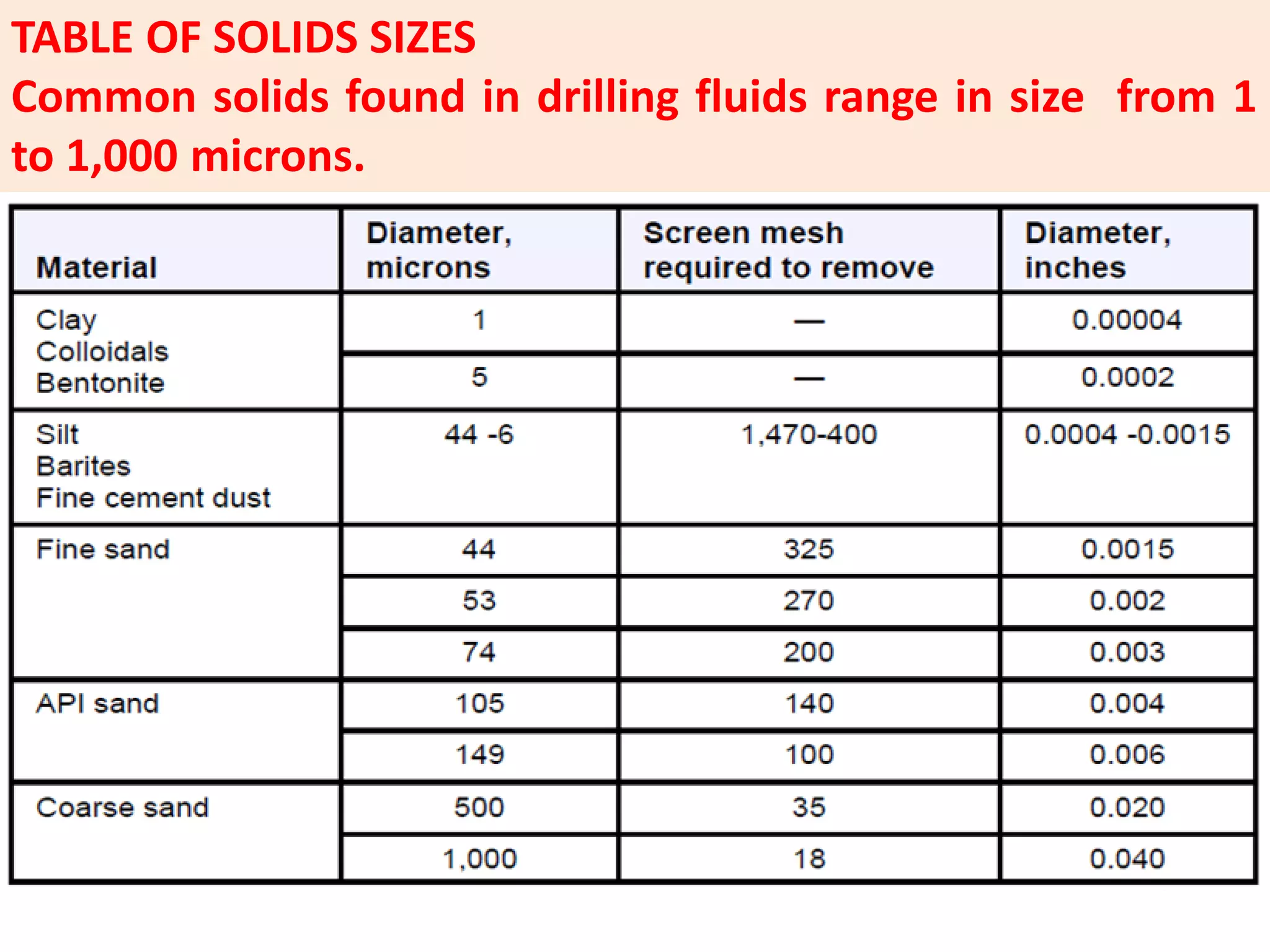 TABLE OF SOLIDS SIZES

Common solids found in drilling fluids range in size from 1 to 1,000 microns.

| Material | Diameter, microns | Screen mesh required to remove | Diameter, inches |
|---|---|---|---|
| Clay Colloidals Bentonite | 1 | — | 0.00004 |
| | 5 | — | 0.0002 |
| Silt Barites Fine cement dust | 44 -6 | 1,470-400 | 0.0004 -0.0015 |
| Fine sand | 44 | 325 | 0.0015 |
| | 53 | 270 | 0.002 |
| | 74 | 200 | 0.003 |
| API sand | 105 | 140 | 0.004 |
| | 149 | 100 | 0.006 |
| Coarse sand | 500 | 35 | 0.020 |
| | 1,000 | 18 | 0.040 |